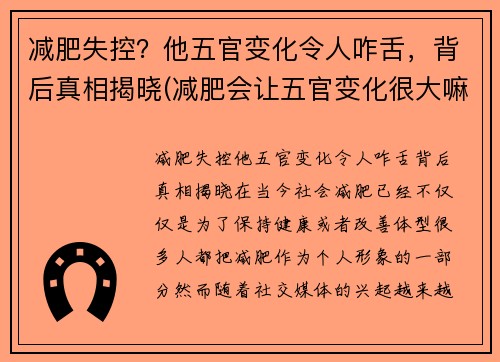 减肥失控？他五官变化令人咋舌，背后真相揭晓(减肥会让五官变化很大嘛

减肥失控他五官变化令人咋舌背后真相揭晓在当今社会减肥已经不仅仅是为了保持健康或者改善体型很多人都把减肥作为个人形象的一部分然而随着社交媒体的兴起越来越